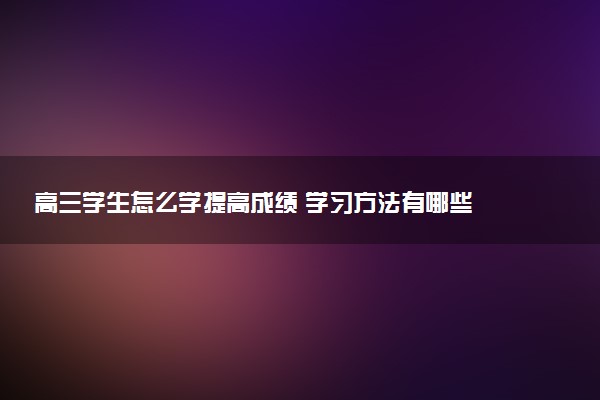 高三学生怎么学提高成绩 学习方法有哪些